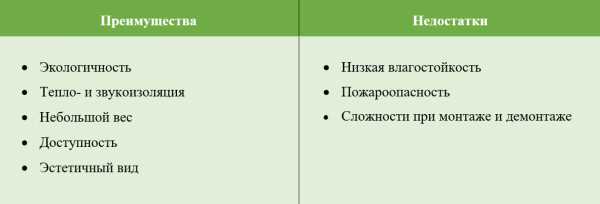 | Преимущества | Недостатки |
|---|---|
| • Экологичность<br>• Тепло- и звукоизоляция<br>• Небольшой вес<br>• Доступность<br>• Эстетичный вид | • Низкая влагостойкость<br>• Пожароопасность<br>• Сложности при монтаже и демонтаже |